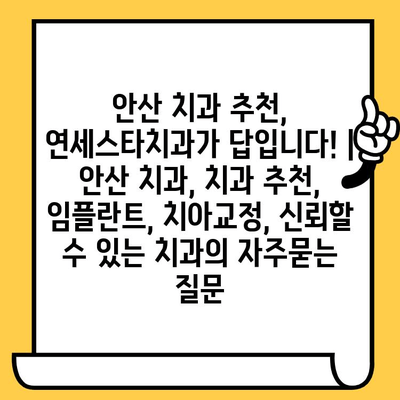 안산 치과 추천, 연세스타치과가 답입니다! | 안산 치과, 치과 추천, 임플란트, 치아교정, 신뢰할 수 있는 치과의 자주묻는 질문